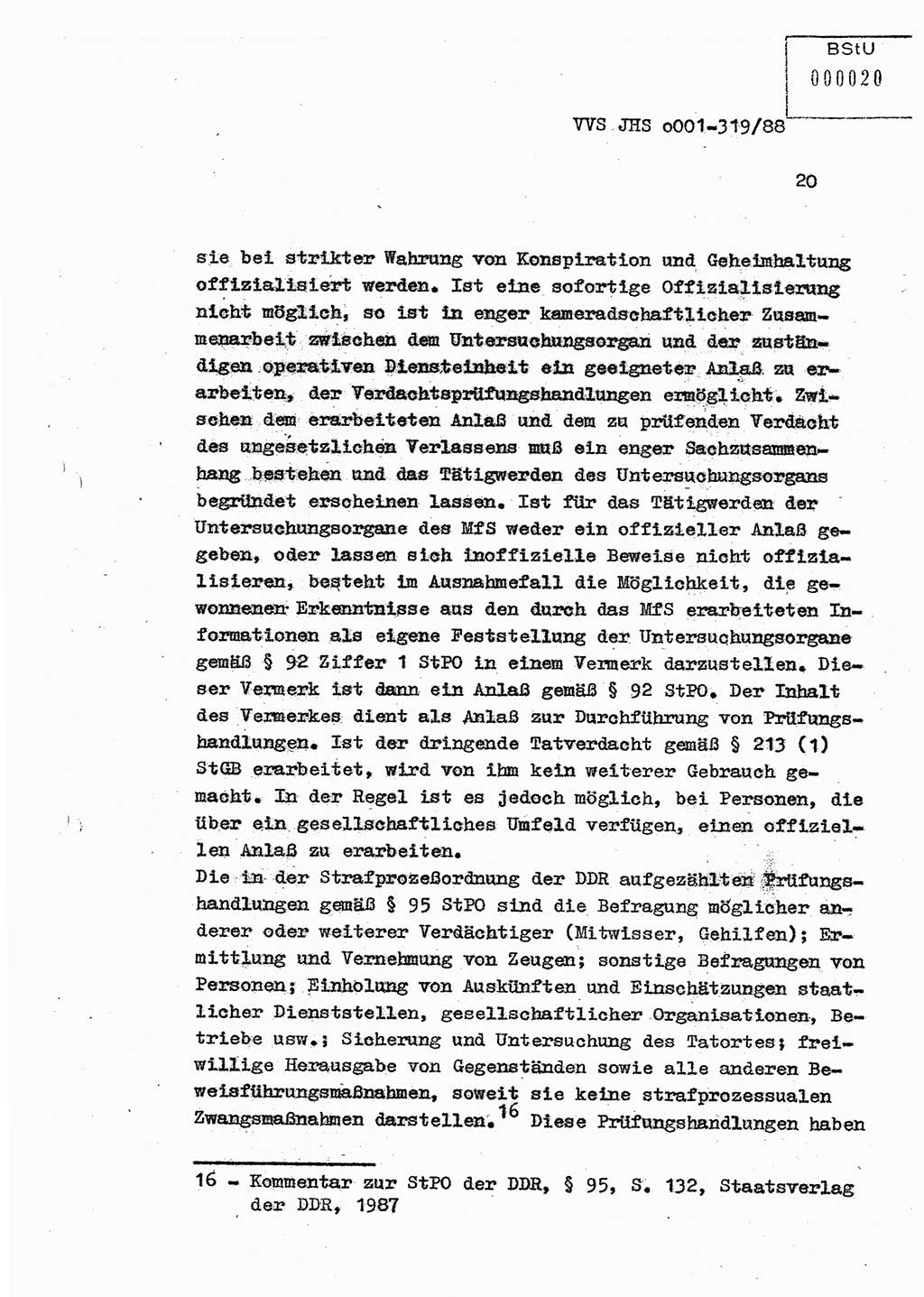 BStU
000020

VVS JHS o001-319/88

20

sie bei strikter Wahrung von Konspiration und Geheimhaltung offizialisiert werden. Ist eine sofortige Offizialisierung nicht möglich, so ist in enger kameradschaftlicher Zusammenarbeit zwischen dem Untersuchungsorgan und der zuständigen operativen Diensteinheit ein geeigneter Anlaß zu erarbeiten, der Verdachtsprüfungshandlungen ermöglicht. Zwischen dem erarbeiteten Anlaß und dem zu prüfenden Verdacht des ungesetzlichen Verlassens muß ein enger Sachzusammenhang bestehen und das Tätigwerden des Untersuchungsorgans begründet erscheinen lassen. Ist für das Tätigwerden der Untersuchungsorgane des MfS weder ein offizieller Anlaß gegeben, oder lassen sich inoffizielle Beweise nicht offizialisieren, besteht im Ausnahmefall die Möglichkeit, die gewonnenen Erkenntnisse aus den durch das MfS erarbeiteten Informationen als eigene Feststellung der Untersuchungsorgane gemäß § 92 Ziffer 1 StPO in einem Vermerk darzustellen. Dieser Vermerk ist dann ein Anlaß gemäß § 92 StPO. Der Inhalt des Vermerkes dient als Anlaß zur Durchführung von Prüfungshandlungen. Ist der dringende Tatverdacht gemäß § 213 (1) StGB erarbeitet, wird von ihm kein weiterer Gebrauch gemacht. In der Regel ist es jedoch möglich, bei Personen, die über ein gesellschaftliches Umfeld verfügen, einen offiziellen Anlaß zu erarbeiten.
Die in der Strafprozeßordnung der DDR aufgezählten Prüfungshandlungen gemäß § 95 StPO sind die Befragung möglicher anderer oder weiterer Verdächtiger (Mitwisser, Gehilfen); Ermittlung und Vernehmung von Zeugen; sonstige Befragungen von Personen; Einholung von Auskünften und Einschätzungen staatlicher Dienststellen, gesellschaftlicher Organisationen, Betriebe usw.; Sicherung und Untersuchung des Tatortes; freiwillige Herausgabe von Gegenständen sowie alle anderen Beweisführungsmaßnahmen, soweit sie keine strafprozessualen Zwangsmaßnahmen darstellen.$^{16}$ Diese Prüfungshandlungen haben

16 - Kommentar zur StPO der DDR, § 95, S. 132, Staatsverlag der DDR, 1987